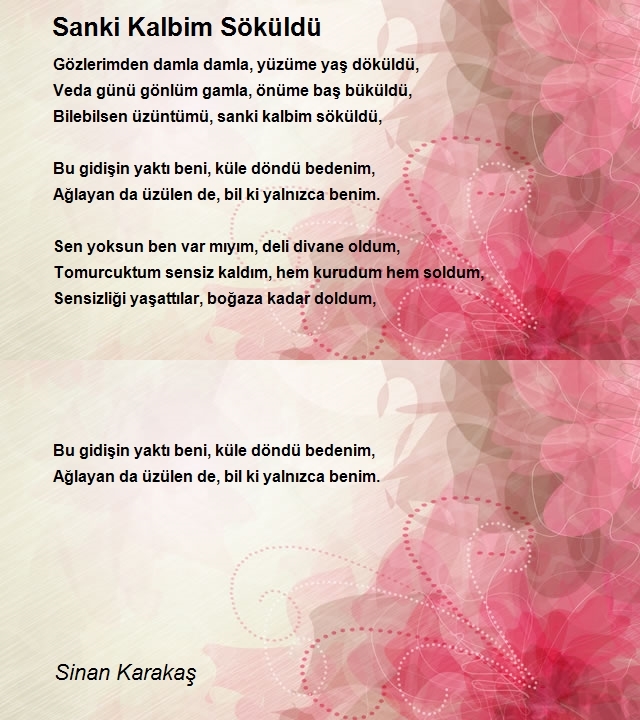 Sanki Kalbim Söküldü

Gözlerimden damla damla, yüzüme yaş döküldü,
Veda günü gönlüm gamla, önüme baş büküldü,
Bilebilsen üzüntümü, sanki kalbim söküldü,

Bu gidişin yaktı beni, küle döndü bedenim,
Ağlayan da üzülen de, bil ki yalnızca benim.

Sen yoksun ben var mıyım, deli divane oldum,
Tomurcuktum sensiz kaldım, hem kurudum hem soldum,
Sensizliği yaşattılar, boğaza kadar doldum,

Bu gidişin yaktı beni, küle döndü bedenim,
Ağlayan da üzülen de, bil ki yalnızca benim.

Sinan Karakaş